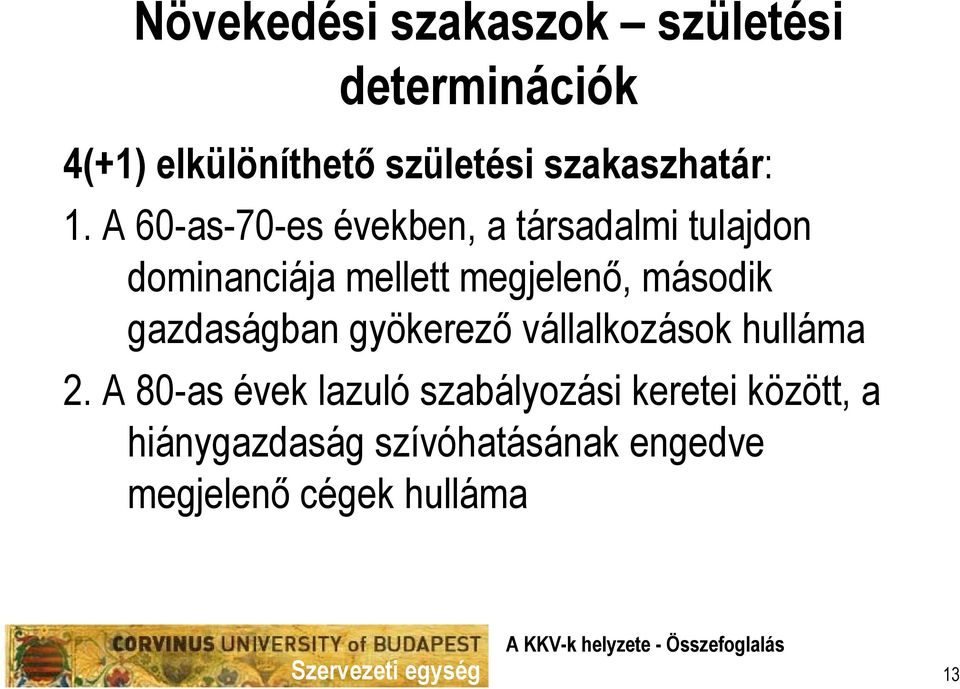 Növekedési szakaszok – születési determinációk

4(+1) elkülöníthető születési szakaszhatár:

1. A 60-as-70-es években, a társadalmi tulajdon dominanciája mellett megjelenő, második gazdaságban gyökerező vállalkozások hulláma

2. A 80-as évek lazuló szabályozási keretei között, a hiánygazdaság szívóhatásának engedve megjelenő cégek hulláma

CORVINUS UNIVERSITY of BUDAPEST
Szervezeti egység

A KKV-k helyzete - Összefoglalás

13